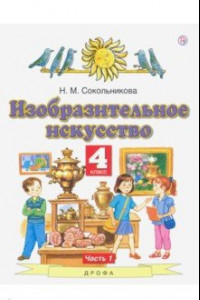 Н. М. Сокольникова

Изобразительное искусство

4 класс

Часть 1

ДРОФА